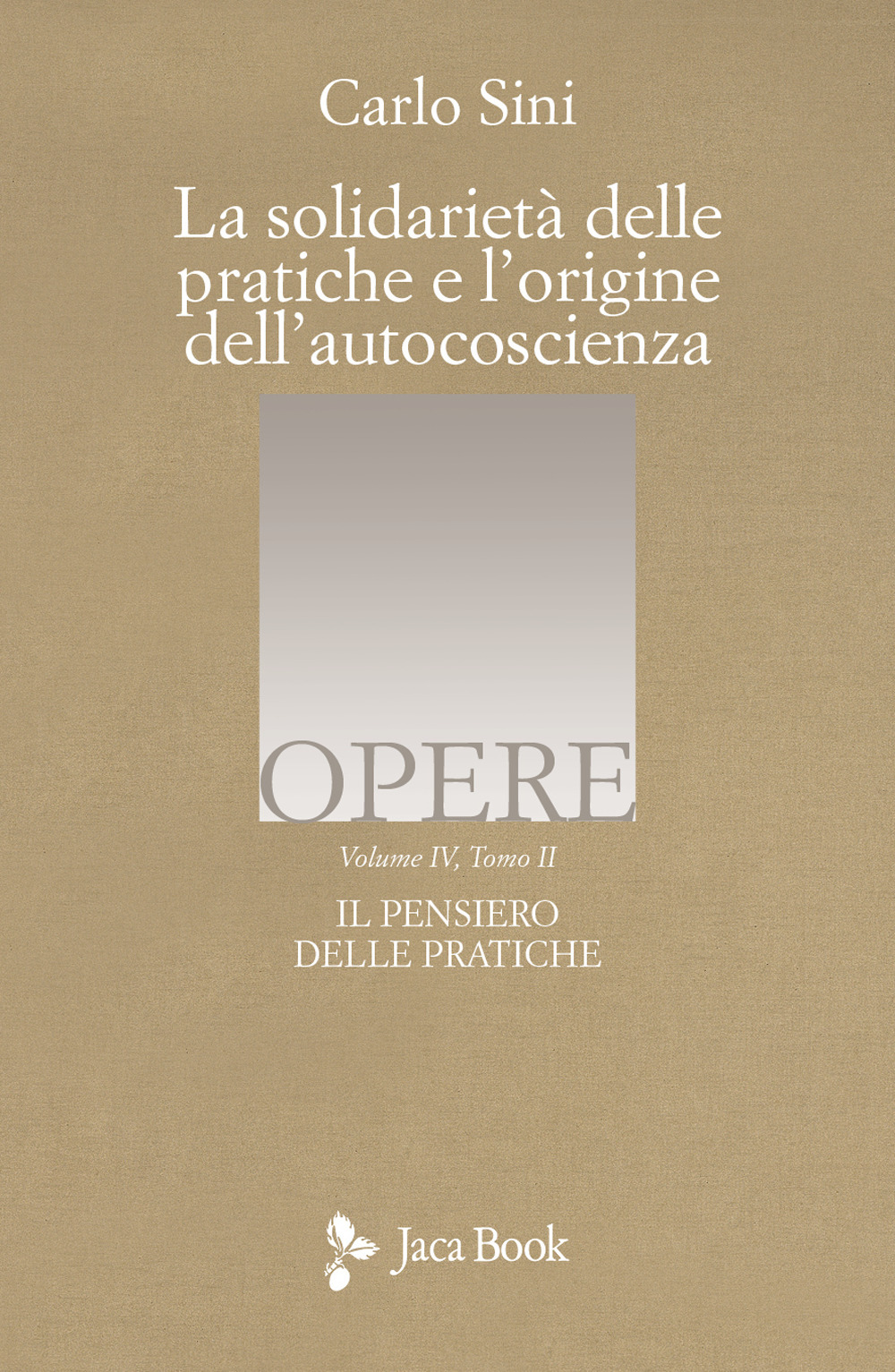 Carlo Sini

La solidarietà delle pratiche e l'origine dell'autocoscienza

OPERE

Volume IV, Tomo II

IL PENSIERO DELLE PRATICHE

Jaca Book